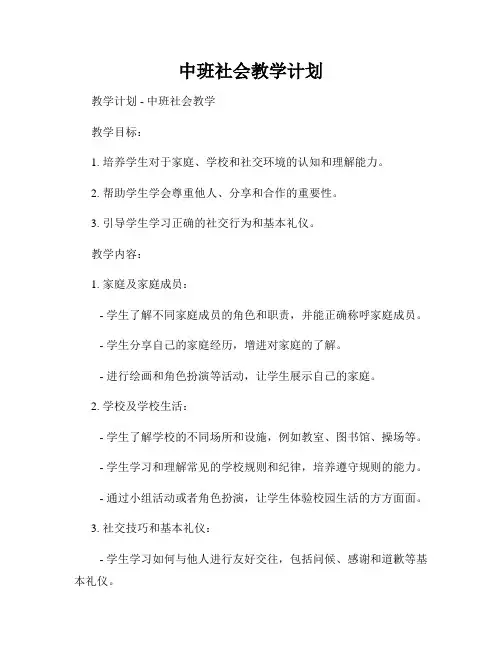 中班社会教学计划

教学计划 - 中班社会教学

教学目标：

1. 培养学生对于家庭、学校和社交环境的认知和理解能力。

2. 帮助学生学会尊重他人、分享和合作的重要性。

3. 引导学生学习正确的社交行为和基本礼仪。

教学内容：

1. 家庭及家庭成员：

- 学生了解不同家庭成员的角色和职责，并能正确称呼家庭成员。

- 学生分享自己的家庭经历，增进对家庭的了解。

- 进行绘画和角色扮演等活动，让学生展示自己的家庭。

2. 学校及学校生活：

- 学生了解学校的不同场所和设施，例如教室、图书馆、操场等。

- 学生学习和理解常见的学校规则和纪律，培养遵守规则的能力。

- 通过小组活动或者角色扮演，让学生体验校园生活的方方面面。

3. 社交技巧和基本礼仪：

- 学生学习如何与他人进行友好交往，包括问候、感谢和道歉等基本礼仪。